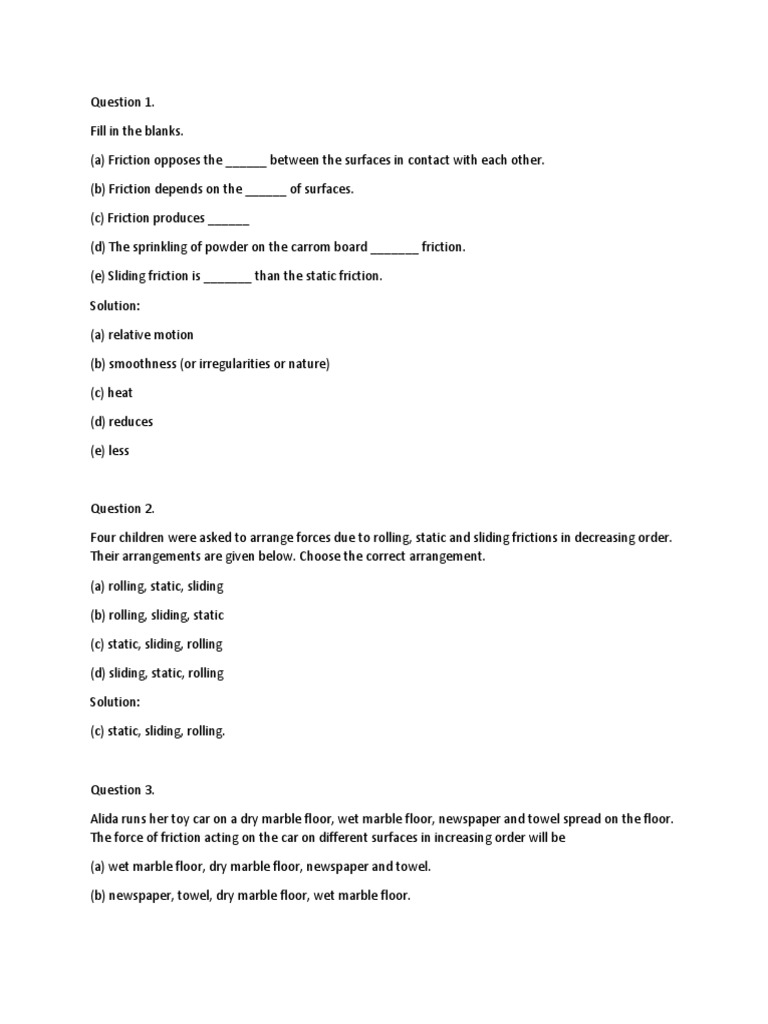 Question 1.

Fill in the blanks.

(a) Friction opposes the ______ between the surfaces in contact with each other.

(b) Friction depends on the ______ of surfaces.

(c) Friction produces ______

(d) The sprinkling of powder on the carrom board _______ friction.

(e) Sliding friction is _______ than the static friction.

Solution:

(a) relative motion

(b) smoothness (or irregularities or nature)

(c) heat

(d) reduces

(e) less

Question 2.

Four children were asked to arrange forces due to rolling, static and sliding frictions in decreasing order. Their arrangements are given below. Choose the correct arrangement.

(a) rolling, static, sliding

(b) rolling, sliding, static

(c) static, sliding, rolling

(d) sliding, static, rolling

Solution:

(c) static, sliding, rolling.

Question 3.

Alida runs her toy car on a dry marble floor, wet marble floor, newspaper and towel spread on the floor. The force of friction acting on the car on different surfaces in increasing order will be

(a) wet marble floor, dry marble floor, newspaper and towel.

(b) newspaper, towel, dry marble floor, wet marble floor.